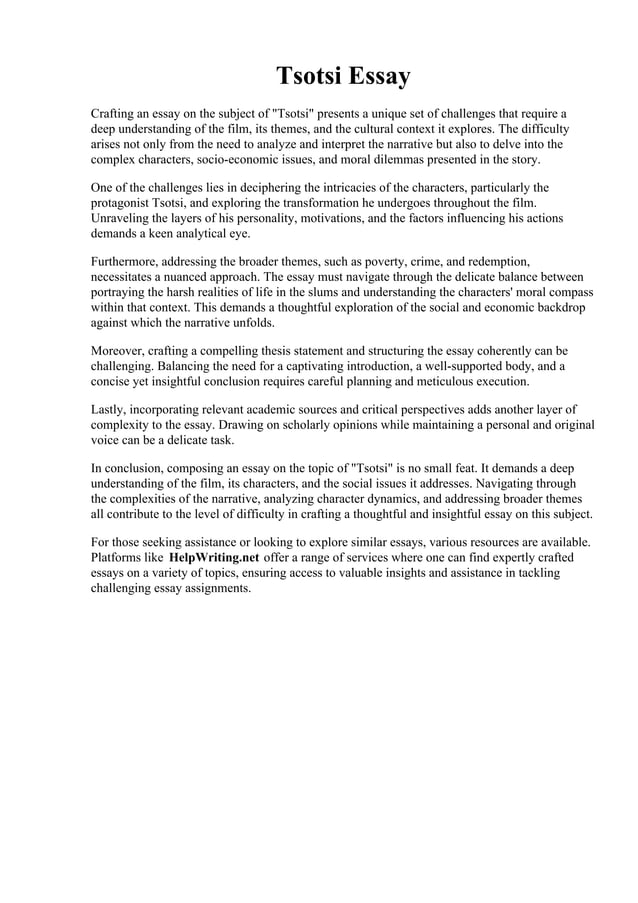 Tsotsi Essay

Crafting an essay on the subject of "Tsotsi" presents a unique set of challenges that require a deep understanding of the film, its themes, and the cultural context it explores. The difficulty arises not only from the need to analyze and interpret the narrative but also to delve into the complex characters, socio-economic issues, and moral dilemmas presented in the story.

One of the challenges lies in deciphering the intricacies of the characters, particularly the protagonist Tsotsi, and exploring the transformation he undergoes throughout the film. Unraveling the layers of his personality, motivations, and the factors influencing his actions demands a keen analytical eye.

Furthermore, addressing the broader themes, such as poverty, crime, and redemption, necessitates a nuanced approach. The essay must navigate through the delicate balance between portraying the harsh realities of life in the slums and understanding the characters' moral compass within that context. This demands a thoughtful exploration of the social and economic backdrop against which the narrative unfolds.

Moreover, crafting a compelling thesis statement and structuring the essay coherently can be challenging. Balancing the need for a captivating introduction, a well-supported body, and a concise yet insightful conclusion requires careful planning and meticulous execution.

Lastly, incorporating relevant academic sources and critical perspectives adds another layer of complexity to the essay. Drawing on scholarly opinions while maintaining a personal and original voice can be a delicate task.

In conclusion, composing an essay on the topic of "Tsotsi" is no small feat. It demands a deep understanding of the film, its characters, and the social issues it addresses. Navigating through the complexities of the narrative, analyzing character dynamics, and addressing broader themes all contribute to the level of difficulty in crafting a thoughtful and insightful essay on this subject.

For those seeking assistance or looking to explore similar essays, various resources are available. Platforms like HelpWriting.net offer a range of services where one can find expertly crafted essays on a variety of topics, ensuring access to valuable insights and assistance in tackling challenging essay assignments.